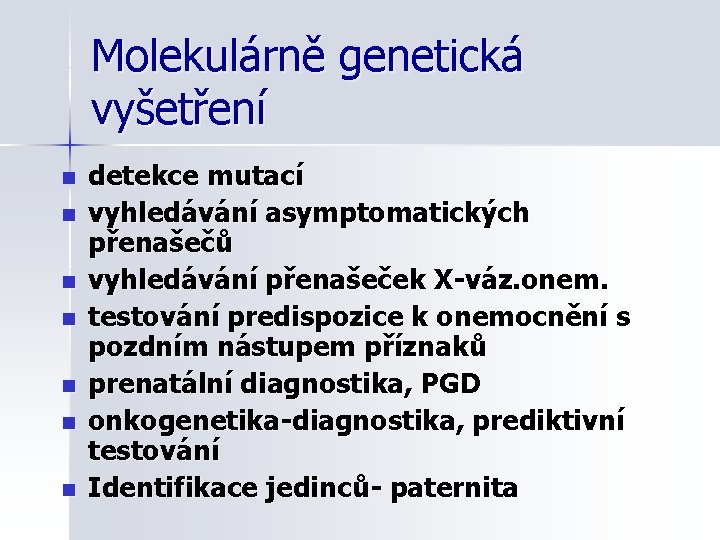 Molekulárně genetická vyšetření

- detekce mutací
- vyhledávání asymptomatických přenašečů
- vyhledávání přenašeček X-váz.onem.
- testování predispozice k onemocnění s pozdním nástupem příznaků
- prenatální diagnostika, PGD
- onkogenetika-diagnostika, prediktivní testování
- Identifikace jedinců- paternita